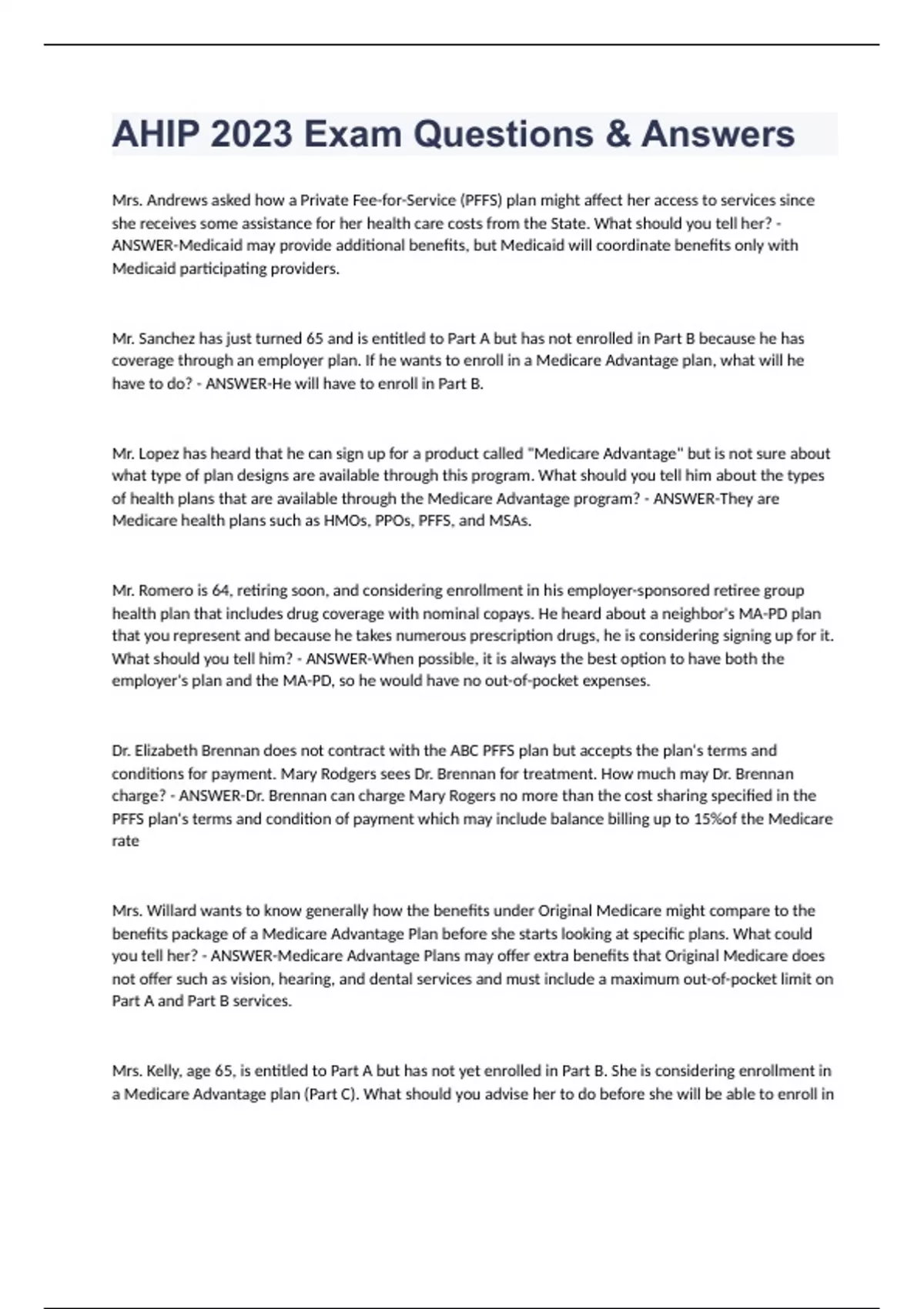 AHIP 2023 Exam Questions & Answers

Mrs. Andrews asked how a Private Fee-for-Service (PFFS) plan might affect her access to services since she receives some assistance for her health care costs from the State. What should you tell her? - ANSWER-Medicaid may provide additional benefits, but Medicaid will coordinate benefits only with Medicaid participating providers.

Mr. Sanchez has just turned 65 and is entitled to Part A but has not enrolled in Part B because he has coverage through an employer plan. If he wants to enroll in a Medicare Advantage plan, what will he have to do? - ANSWER-He will have to enroll in Part B.

Mr. Lopez has heard that he can sign up for a product called "Medicare Advantage" but is not sure about what type of plan designs are available through this program. What should you tell him about the types of health plans that are available through the Medicare Advantage program? - ANSWER-They are Medicare health plans such as HMOs, PPOs, PFFS, and MSAs.

Mr. Romero is 64, retiring soon, and considering enrollment in his employer-sponsored retiree group health plan that includes drug coverage with nominal copays. He heard about a neighbor's MA-PD plan that you represent and because he takes numerous prescription drugs, he is considering signing up for it. What should you tell him? - ANSWER-When possible, it is always the best option to have both the employer's plan and the MA-PD, so he would have no out-of-pocket expenses.

Dr. Elizabeth Brennan does not contract with the ABC PFFS plan but accepts the plan's terms and conditions for payment. Mary Rodgers sees Dr. Brennan for treatment. How much may Dr. Brennan charge? - ANSWER-Dr. Brennan can charge Mary Rogers no more than the cost sharing specified in the PFFS plan's terms and condition of payment which may include balance billing up to 15%of the Medicare rate

Mrs. Willard wants to know generally how the benefits under Original Medicare might compare to the benefits package of a Medicare Advantage Plan before she starts looking at specific plans. What could you tell her? - ANSWER-Medicare Advantage Plans may offer extra benefits that Original Medicare does not offer such as vision, hearing, and dental services and must include a maximum out-of-pocket limit on Part A and Part B services.

Mrs. Kelly, age 65, is entitled to Part A but has not yet enrolled in Part B. She is considering enrollment in a Medicare Advantage plan (Part C). What should you advise her to do before she will be able to enroll in